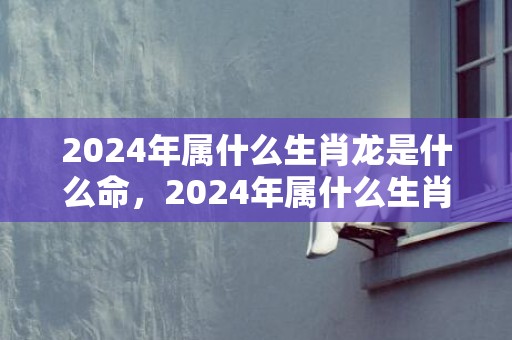 2024年属什么生肖龙是什么命，2024年属什么生肖